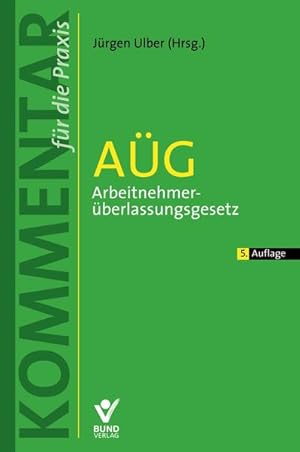 KOMMENTAR für die Praxis

Jürgen Ulber (Hrsg.)

AÜG
Arbeitnehmerüberlassungsgesetz

5. Auflage

BUND VERLAG